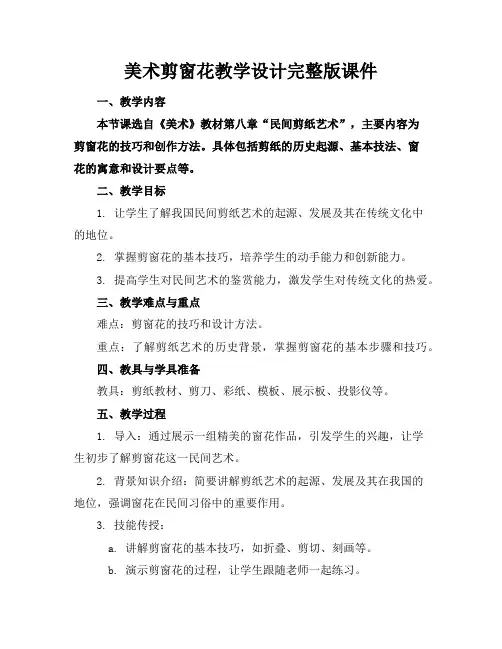 美术剪窗花教学设计完整版课件

一、教学内容

本节课选自《美术》教材第八章“民间剪纸艺术”，主要内容为剪窗花的技巧和创作方法。具体包括剪纸的历史起源、基本技法、窗花的寓意和设计要点等。

二、教学目标

1. 让学生了解我国民间剪纸艺术的起源、发展及其在传统文化中的地位。

2. 掌握剪窗花的基本技巧，培养学生的动手能力和创新能力。

3. 提高学生对民间艺术的鉴赏能力，激发学生对传统文化的热爱。

三、教学难点与重点

难点：剪窗花的技巧和设计方法。

重点：了解剪纸艺术的历史背景，掌握剪窗花的基本步骤和技巧。

四、教具与学具准备

教具：剪纸教材、剪刀、彩纸、模板、展示板、投影仪等。

五、教学过程

1. 导入：通过展示一组精美的窗花作品，引发学生的兴趣，让学生初步了解剪窗花这一民间艺术。

2. 背景知识介绍：简要讲解剪纸艺术的起源、发展及其在我国的地位，强调窗花在民间习俗中的重要作用。

3. 技能传授：

a. 讲解剪窗花的基本技巧，如折叠、剪切、刻画等。

b. 演示剪窗花的过程，让学生跟随老师一起练习。